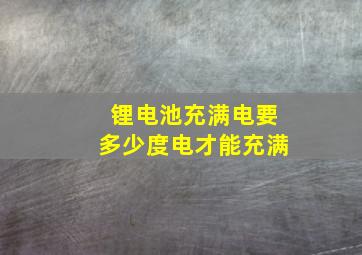 锂电池充满电要
多少度电才能充满